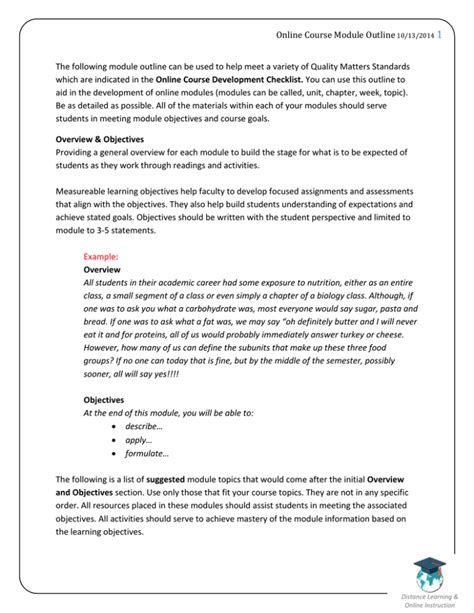 Online Course Module Outline 10/13/2014 1

The following module outline can be used to help meet a variety of Quality Matters Standards which are indicated in the Online Course Development Checklist. You can use this outline to aid in the development of online modules (modules can be called, unit, chapter, week, topic). Be as detailed as possible. All of the materials within each of your modules should serve students in meeting module objectives and course goals.

Overview & Objectives
Providing a general overview for each module to build the stage for what is to be expected of students as they work through readings and activities.

Measureable learning objectives help faculty to develop focused assignments and assessments that align with the objectives. They also help build students understanding of expectations and achieve stated goals. Objectives should be written with the student perspective and limited to module to 3-5 statements.

Example:
Overview
All students in their academic career had some exposure to nutrition, either as an entire class, a small segment of a class or even simply a chapter of a biology class. Although, if one was to ask you what a carbohydrate was, most everyone would say sugar, pasta and bread. If one was to ask what a fat was, we may say "oh definitely butter and I will never eat it and for proteins, all of us would probably immediately answer turkey or cheese. However, how many of us can define the subunits that make up these three food groups? If no one can today that is fine, but by the middle of the semester, possibly sooner, all will say yes!!!!

Objectives
At the end of this module, you will be able to:
• describe…
• apply…
• formulate…

The following is a list of suggested module topics that would come after the initial Overview and Objectives section. Use only those that fit your course topics. They are not in any specific order. All resources placed in these modules should assist students in meeting the associated objectives. All activities should serve to achieve mastery of the module information based on the learning objectives.

Distance Learning & Online Instruction